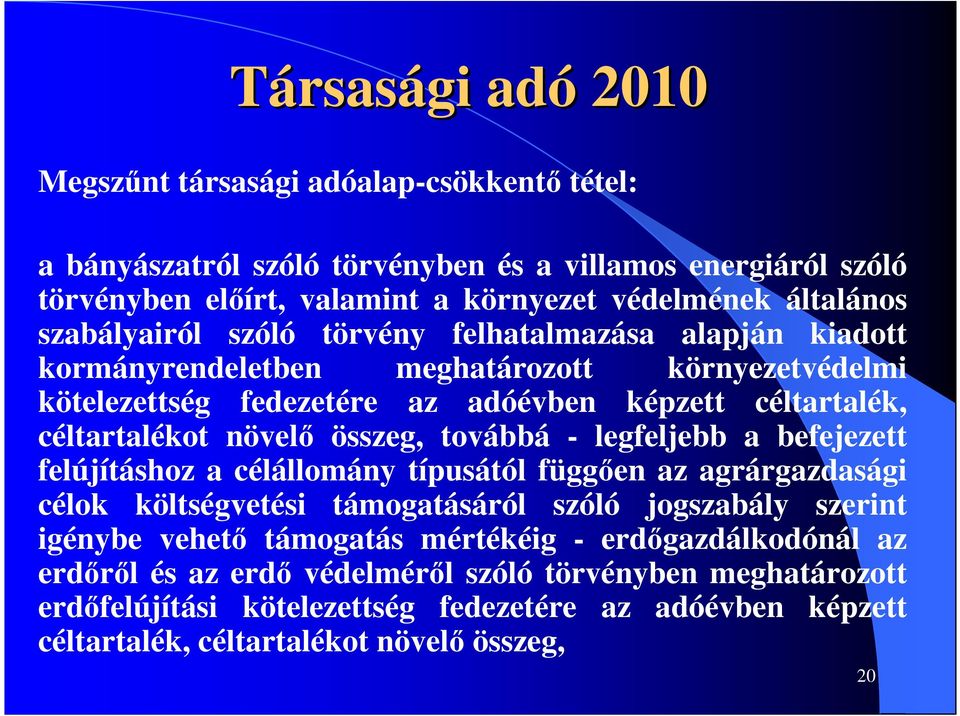 Társasági adó 2010

Megszűnt társasági adóalap-csökkentő tétel:

a bányászatról szóló törvényben és a villamos energiáról szóló törvényben előírt, valamint a környezet védelmének általános szabályairól szóló törvény felhatalmazása alapján kiadott kormányrendeletben meghatározott környezetvédelmi kötelezettség fedezetére az adóévben képzett céltartalék, céltartalékot növelő összeg, továbbá - legfeljebb a befejezett felújításhoz a célállomány típusától függően az agrárgazdasági célok költségvetési támogatásáról szóló jogszabály szerint igénybe vehető támogatás mértékéig - erdőgazdálkodónál az erdőről és az erdő védelméről szóló törvényben meghatározott erdőfelújítási kötelezettség fedezetére az adóévben képzett céltartalék, céltartalékot növelő összeg,

20